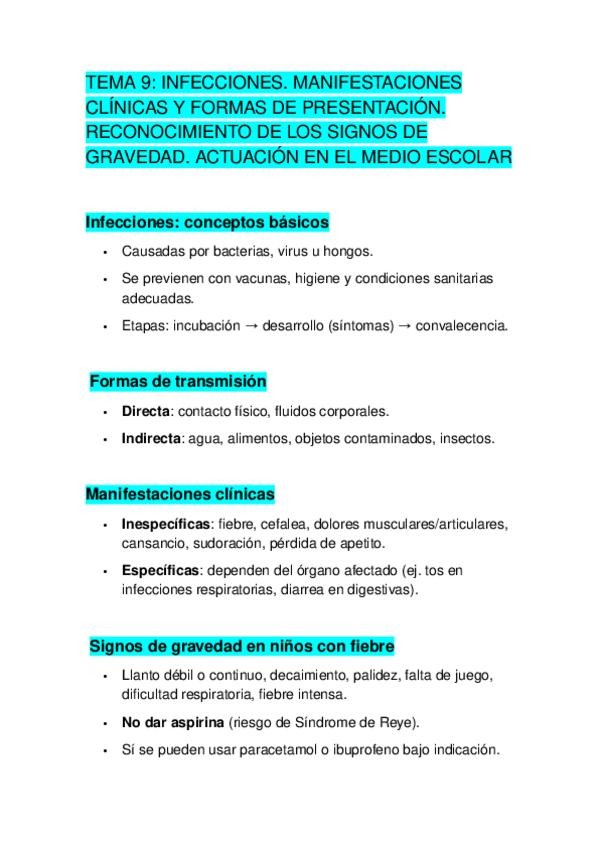 TEMA 9: INFECCIONES. MANIFESTACIONES CLÍNICAS Y FORMAS DE PRESENTACIÓN. RECONOCIMIENTO DE LOS SIGNOS DE GRAVEDAD. ACTUACIÓN EN EL MEDIO ESCOLAR

Infecciones: conceptos básicos

• Causadas por bacterias, virus u hongos.
• Se previenen con vacunas, higiene y condiciones sanitarias adecuadas.
• Etapas: incubación → desarrollo (síntomas) → convalecencia.

Formas de transmisión

• Directa: contacto físico, fluidos corporales.
• Indirecta: agua, alimentos, objetos contaminados, insectos.

Manifestaciones clínicas

• Inespecíficas: fiebre, cefalea, dolores musculares/articulares, cansancio, sudoración, pérdida de apetito.
• Específicas: dependen del órgano afectado (ej. tos en infecciones respiratorias, diarrea en digestivas).

Signos de gravedad en niños con fiebre

• Llanto débil o continuo, decaimiento, palidez, falta de juego, dificultad respiratoria, fiebre intensa.
• No dar aspirina (riesgo de Síndrome de Reye).
• Sí se pueden usar paracetamol o ibuprofeno bajo indicación.